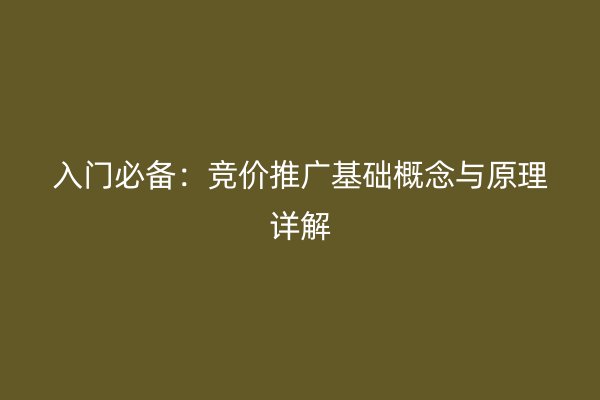 入门必备：竞价推广基础概念与原理详解